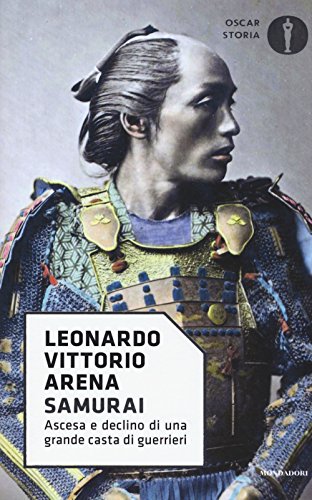 OSCAR
STORIA

LEONARDO
VITTORIO
ARENA
SAMURAI
Ascesa e declino di una grande casta di guerrieri

MONDADORI